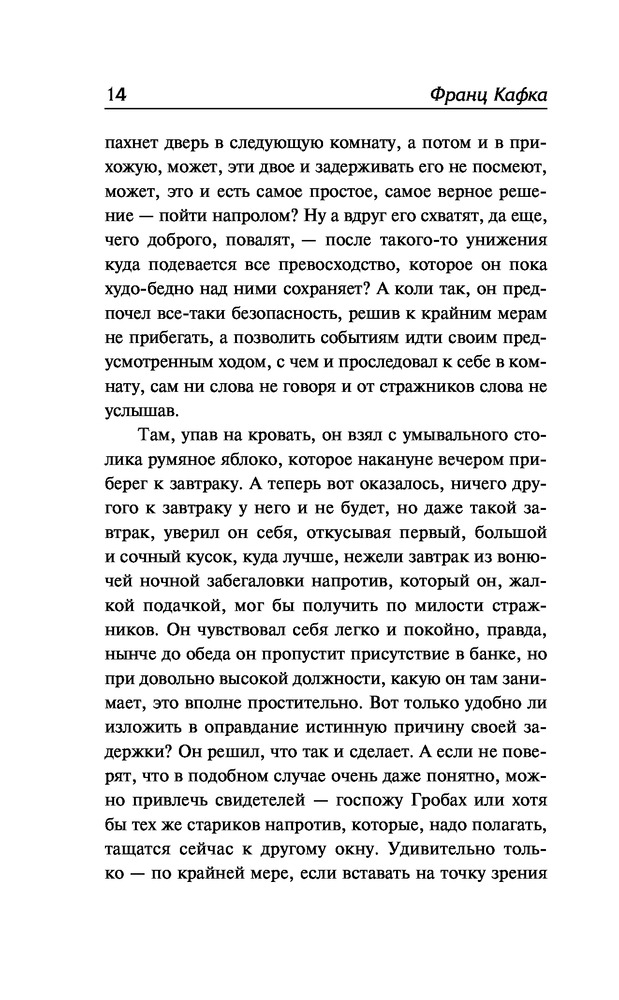 14 Франц Кафка

пахнет дверь в следующую комнату, а потом и в прихожую, может, эти двое и задерживать его не посмеют, может, это и есть самое простое, самое верное решение — пойти напролом? Ну а вдруг его схватят, да еще, чего доброго, повалят, — после такого-то унижения куда подевается все превосходство, которое он пока худо-бедно над ними сохраняет? А коли так, он предпочел все-таки безопасность, решив к крайним мерам не прибегать, а позволить событиям идти своим предусмотренным ходом, с чем и проследовал к себе в комнату, сам ни слова не говоря и от стражников слова не услышав.

Там, упав на кровать, он взял с умывального столика румяное яблоко, которое накануне вечером приберег к завтраку. А теперь вот оказалось, ничего другого к завтраку у него и не будет, но даже такой завтрак, уверил он себя, откусывая первый, большой и сочный кусок, куда лучше, нежели завтрак из вонючей ночной забегаловки напротив, который он, жалкой подачкой, мог бы получить по милости стражников. Он чувствовал себя легко и покойно, правда, нынче до обеда он пропустит присутствие в банке, но при довольно высокой должности, какую он там занимает, это вполне простительно. Вот только удобно ли изложить в оправдание истинную причину своей задержки? Он решил, что так и сделает. А если не поверят, что в подобном случае очень даже понятно, можно привлечь свидетелей — госпожу Гробах или хотя бы тех же стариков напротив, которые, надо полагать, тащатся сейчас к другому окну. Удивительно только — по крайней мере, если вставать на точку зрения